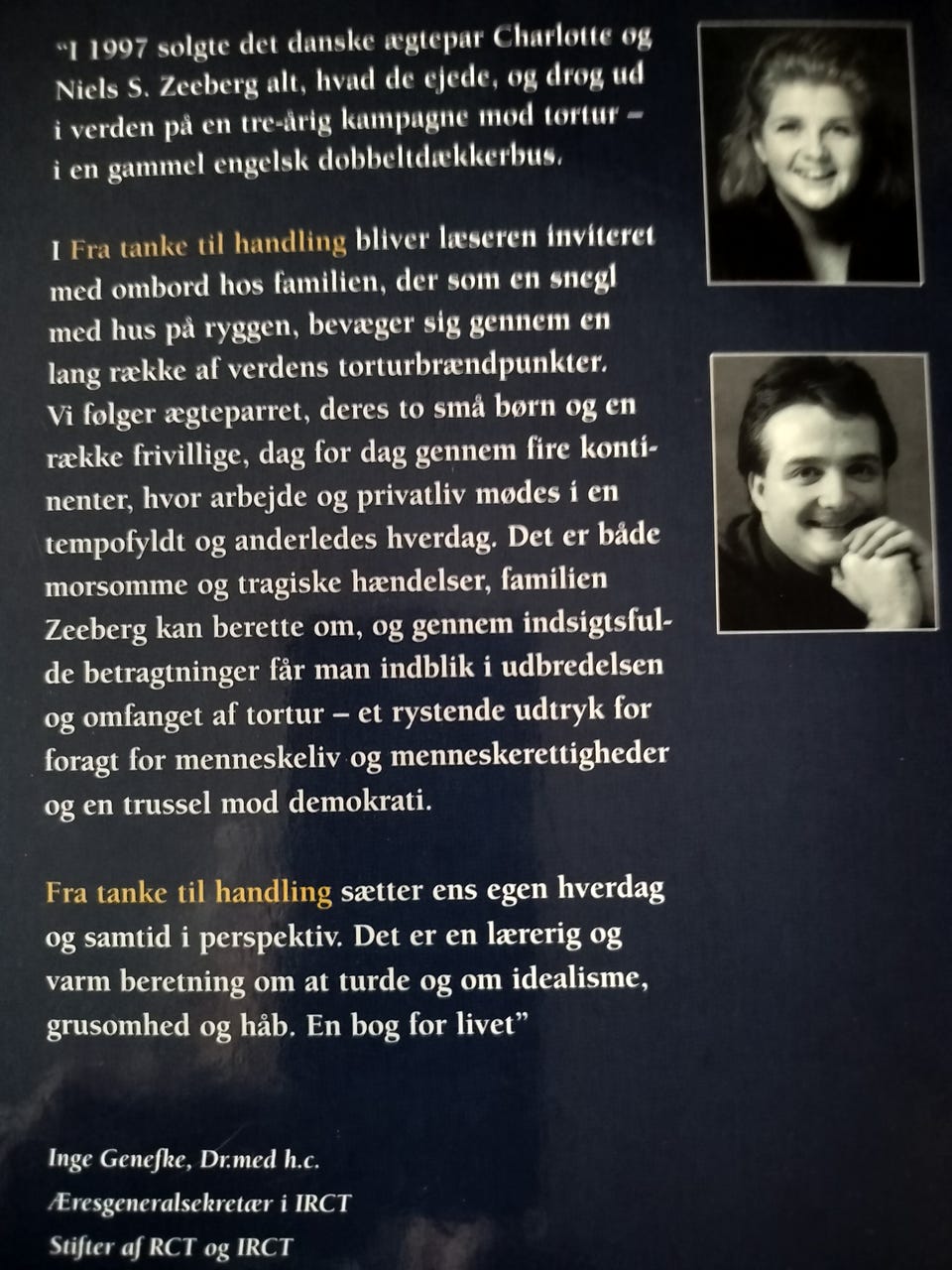 "I 1997 solgte det danske ægtepar Charlotte og Niels S. Zeeberg alt, hvad de ejede, og drog ud i verden på en tre-årig kampagne mod tortur – i en gammel engelsk dobbeltdækkerbus.

I Fra tanke til handling bliver læseren inviteret med ombord hos familien, der som en snegl med hus på ryggen, bevæger sig gennem en lang række af verdens torturbrændpunkter. Vi følger ægteparret, deres to små børn og en række frivillige, dag for dag gennem fire kontinenter, hvor arbejde og privatliv mødes i en tempofyldt og anderledes hverdag. Det er både morsomme og tragiske hændelser, familien Zeeberg kan berette om, og gennem indsigtsfulde betragtninger får man indblik i udbredelsen og omfanget af tortur – et rystende udtryk for foragt for menneskeliv og menneskerettigheder og en trussel mod demokrati.

Fra tanke til handling sætter ens egen hverdag og samtid i perspektiv. Det er en lærerig og varm beretning om at turde og om idealisme, grusomhed og håb. En bog for livet"

Inge Genefke, Dr.med h.c.
Æresgeneralsekretær i IRCT
Stifter af RCT og IRCT